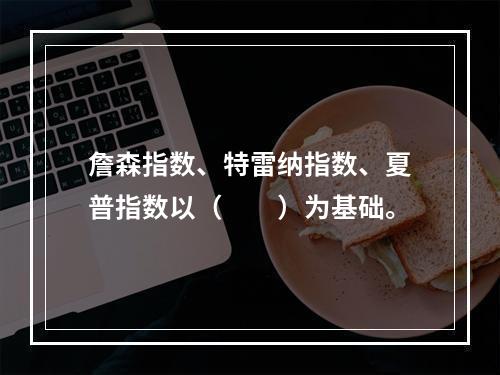 詹森指数、特雷纳指数、夏普指数以（　　）为基础。